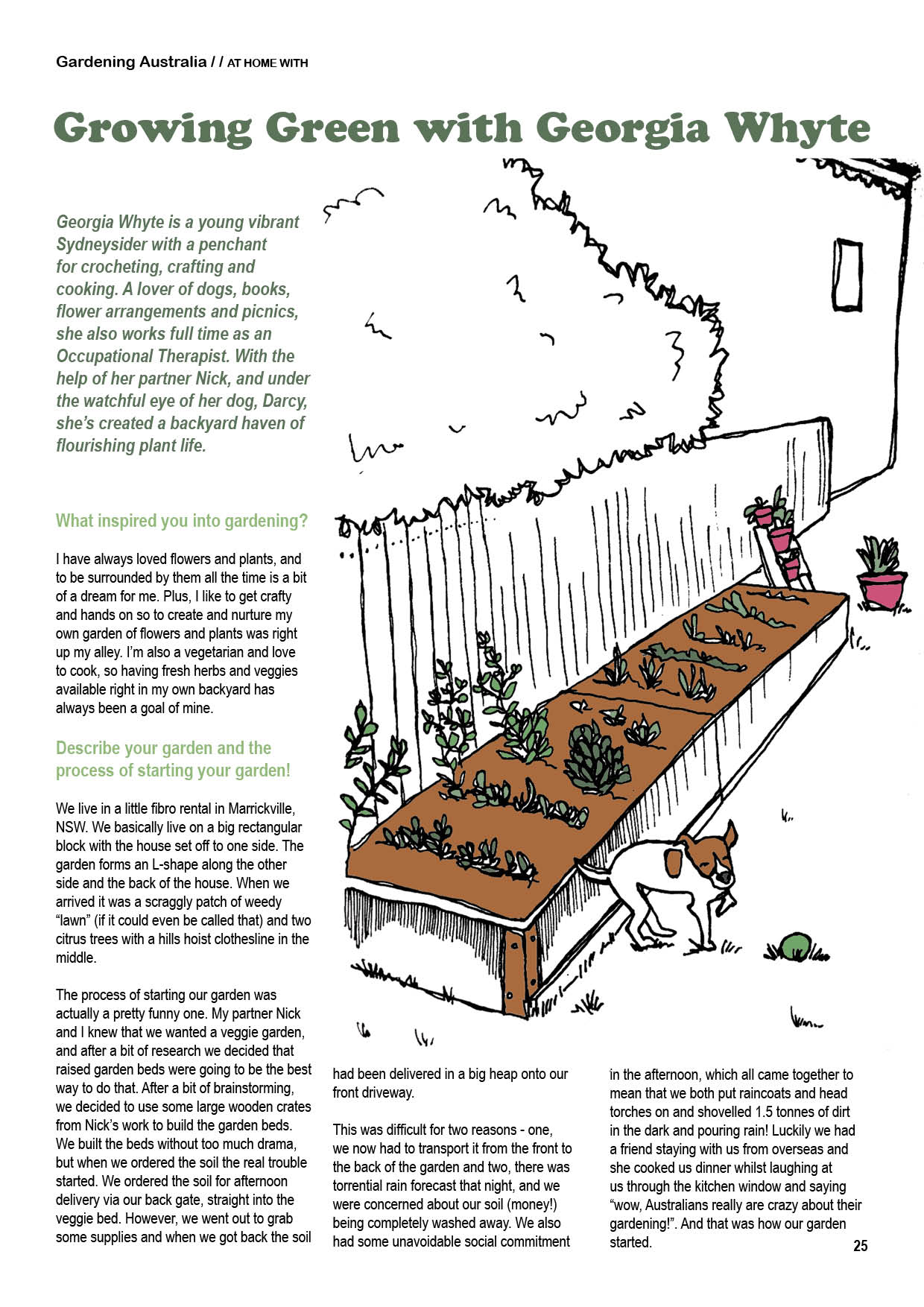 Gardening Australia / / AT HOME WITH

Growing Green with Georgia Whyte

Georgia Whyte is a young vibrant Sydneysider with a penchant for crocheting, crafting and cooking. A lover of dogs, books, flower arrangements and picnics, she also works full time as an Occupational Therapist. With the help of her partner Nick, and under the watchful eye of her dog, Darcy, she's created a backyard haven of flourishing plant life.

What inspired you into gardening?

I have always loved flowers and plants, and to be surrounded by them all the time is a bit of a dream for me. Plus, I like to get crafty and hands on so to create and nurture my own garden of flowers and plants was right up my alley. I'm also a vegetarian and love to cook, so having fresh herbs and veggies available right in my own backyard has always been a goal of mine.

Describe your garden and the process of starting your garden!

We live in a little fibro rental in Marrickville, NSW. We basically live on a big rectangular block with the house set off to one side. The garden forms an L-shape along the other side and the back of the house. When we arrived it was a scraggly patch of weedy "lawn" (if it could even be called that) and two citrus trees with a hills hoist clothesline in the middle.

The process of starting our garden was actually a pretty funny one. My partner Nick and I knew that we wanted a veggie garden, and after a bit of research we decided that raised garden beds were going to be the best way to do that. After a bit of brainstorming, we decided to use some large wooden crates from Nick's work to build the garden beds. We built the beds without too much drama, but when we ordered the soil the real trouble started. We ordered the soil for afternoon delivery via our back gate, straight into the veggie bed. However, we went out to grab some supplies and when we got back the soil had been delivered in a big heap onto our front driveway.

This was difficult for two reasons - one, we now had to transport it from the front to the back of the garden and two, there was torrential rain forecast that night, and we were concerned about our soil (money!) being completely washed away. We also had some unavoidable social commitment in the afternoon, which all came together to mean that we both put raincoats and head torches on and shovelled 1.5 tonnes of dirt in the dark and pouring rain! Luckily we had a friend staying with us from overseas and she cooked us dinner whilst laughing at us through the kitchen window and saying "wow, Australians really are crazy about their gardening!". And that was how our garden started.

25